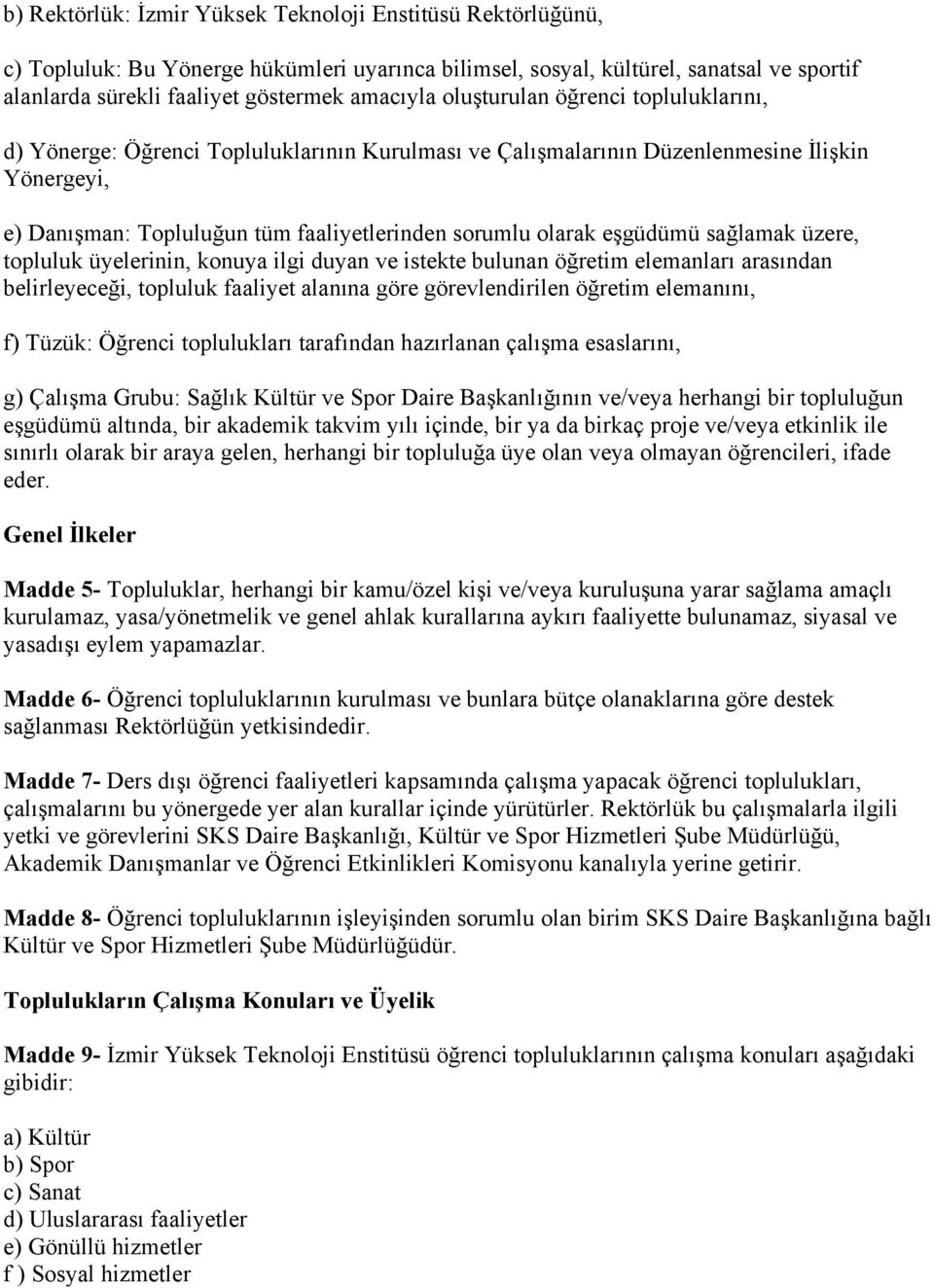 b) Rektörlük: İzmir Yüksek Teknoloji Enstitüsü Rektörlüğünü,

c) Topluluk: Bu Yönerge hükümleri uyarınca bilimsel, sosyal, kültürel, sanatsal ve sportif alanlarda sürekli faaliyet göstermek amacıyla oluşturulan öğrenci topluluklarını,

d) Yönerge: Öğrenci Topluluklarının Kurulması ve Çalışmalarının Düzenlenmesine İlişkin Yönergeyi,

e) Danışman: Topluluğun tüm faaliyetlerinden sorumlu olarak eşgüdümü sağlamak üzere, topluluk üyelerinin, konuya ilgi duyan ve istekte bulunan öğretim elemanları arasından belirleyeceği, topluluk faaliyet alanına göre görevlendirilen öğretim elemanını,

f) Tüzük: Öğrenci toplulukları tarafından hazırlanan çalışma esaslarını,

g) Çalışma Grubu: Sağlık Kültür ve Spor Daire Başkanlığının ve/veya herhangi bir topluluğun eşgüdümü altında, bir akademik takvim yılı içinde, bir ya da birkaç proje ve/veya etkinlik ile sınırlı olarak bir araya gelen, herhangi bir topluluğa üye olan veya olmayan öğrencileri, ifade eder.

Genel İlkeler

Madde 5- Topluluklar, herhangi bir kamu/özel kişi ve/veya kuruluşuna yarar sağlama amaçlı kurulamaz, yasa/yönetmelik ve genel ahlak kurallarına aykırı faaliyette bulunamaz, siyasal ve yasadışı eylem yapamazlar.

Madde 6- Öğrenci topluluklarının kurulması ve bunlara bütçe olanaklarına göre destek sağlanması Rektörlüğün yetkisindedir.

Madde 7- Ders dışı öğrenci faaliyetleri kapsamında çalışma yapacak öğrenci toplulukları, çalışmalarını bu yönergede yer alan kurallar içinde yürütürler. Rektörlük bu çalışmalarla ilgili yetki ve görevlerini SKS Daire Başkanlığı, Kültür ve Spor Hizmetleri Şube Müdürlüğü, Akademik Danışmanlar ve Öğrenci Etkinlikleri Komisyonu kanalıyla yerine getirir.

Madde 8- Öğrenci topluluklarının işleyişinden sorumlu olan birim SKS Daire Başkanlığına bağlı Kültür ve Spor Hizmetleri Şube Müdürlüğüdür.

Toplulukların Çalışma Konuları ve Üyelik

Madde 9- İzmir Yüksek Teknoloji Enstitüsü öğrenci topluluklarının çalışma konuları aşağıdaki gibidir:

a) Kültür
b) Spor
c) Sanat
d) Uluslararası faaliyetler
e) Gönüllü hizmetler
f ) Sosyal hizmetler